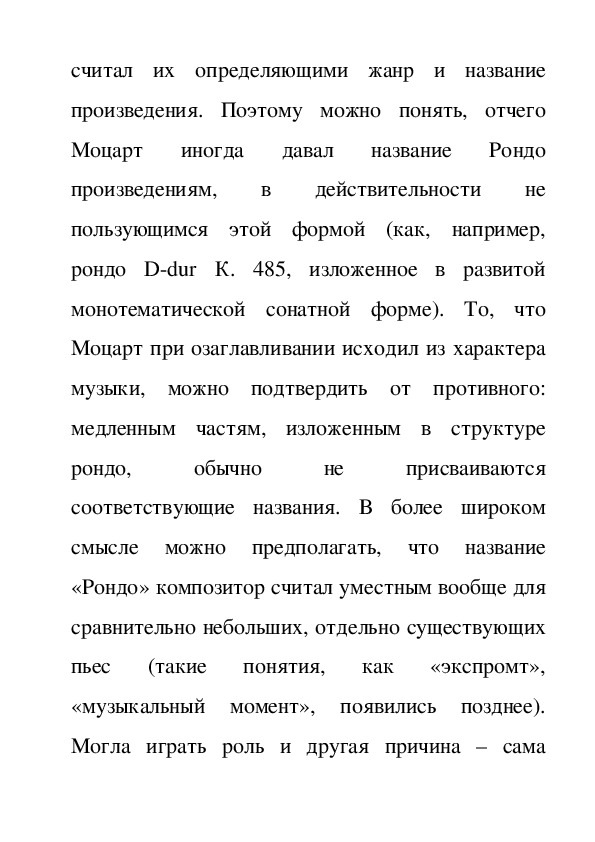 считал их определяющими жанр и название произведения. Поэтому можно понять, отчего Моцарт иногда давал название Рондо произведениям, в действительности не пользующимся этой формой (как, например, рондо D-dur К. 485, изложенное в развитой монотематической сонатной форме). То, что Моцарт при озаглавливании исходил из характера музыки, можно подтвердить от противного: медленным частям, изложенным в структуре рондо, обычно не присваиваются соответствующие названия. В более широком смысле можно предполагать, что название «Рондо» композитор считал уместным вообще для сравнительно небольших, отдельно существующих пьес (такие понятия, как «экспромт», «музыкальный момент», появились позднее). Могла играть роль и другая причина – сама